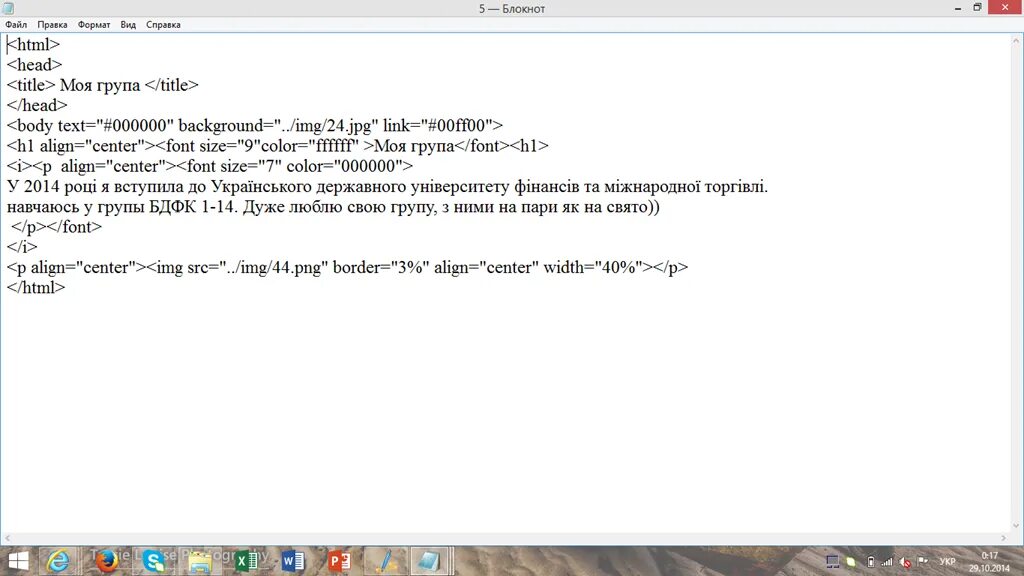 5 — Блокнот

Файл Правка Формат Вид Справка

<html>
<head>
<title> Моя група </title>
</head>
<body text="#000000" background="../img/24.jpg" link="#00ff00">
<h1 align="center"><font size="9"color="ffffff" >Моя група</font><h1>
<i><p  align="center"><font size="7" color="000000">
У 2014 році я вступила до Українського державного університету фінансів та міжнародної торгівлі.
навчаюсь у групы БДФК 1-14. Дуже люблю свою групу, з ними на пари як на свято))
 </p></font>
</i>
<p align="center"><img src="../img/44.png" border="3%" align="center" width="40%"></p>
</html>

УКР 0:17 29.10.2014